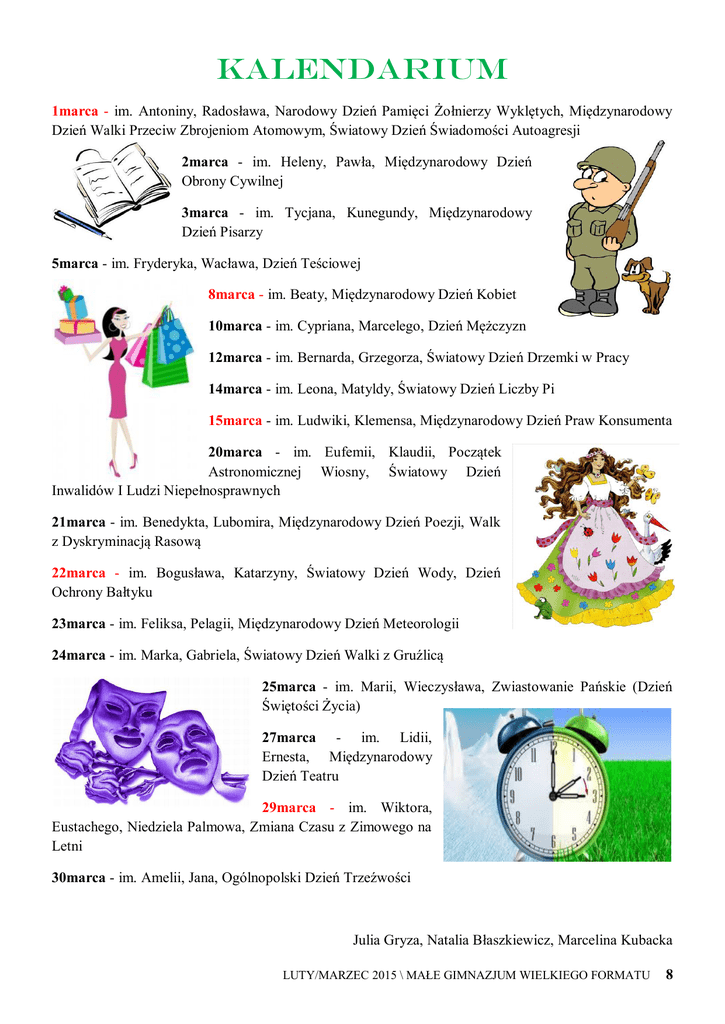 KALENDARIUM

1marca - im. Antoniny, Radosława, Narodowy Dzień Pamięci Żołnierzy Wyklętych, Międzynarodowy Dzień Walki Przeciw Zbrojeniom Atomowym, Światowy Dzień Świadomości Autoagresji

2marca - im. Heleny, Pawła, Międzynarodowy Dzień Obrony Cywilnej

3marca - im. Tycjana, Kunegundy, Międzynarodowy Dzień Pisarzy

5marca - im. Fryderyka, Wacława, Dzień Teściowej

8marca - im. Beaty, Międzynarodowy Dzień Kobiet

10marca - im. Cypriana, Marcelego, Dzień Mężczyzn

12marca - im. Bernarda, Grzegorza, Światowy Dzień Drzemki w Pracy

14marca - im. Leona, Matyldy, Światowy Dzień Liczby Pi

15marca - im. Ludwiki, Klemensa, Międzynarodowy Dzień Praw Konsumenta

20marca - im. Eufemii, Klaudii, Początek Astronomicznej Wiosny, Światowy Dzień Inwalidów I Ludzi Niepełnosprawnych

21marca - im. Benedykta, Lubomira, Międzynarodowy Dzień Poezji, Walk z Dyskryminacją Rasową

22marca - im. Bogusława, Katarzyny, Światowy Dzień Wody, Dzień Ochrony Bałtyku

23marca - im. Feliksa, Pelagii, Międzynarodowy Dzień Meteorologii

24marca - im. Marka, Gabriela, Światowy Dzień Walki z Gruźlicą

25marca - im. Marii, Wieczysława, Zwiastowanie Pańskie (Dzień Świętości Życia)

27marca - im. Lidii, Ernesta, Międzynarodowy Dzień Teatru

29marca - im. Wiktora, Eustachego, Niedziela Palmowa, Zmiana Czasu z Zimowego na Letni

30marca - im. Amelii, Jana, Ogólnopolski Dzień Trzeźwości

Julia Gryza, Natalia Błaszkiewicz, Marcelina Kubacka

LUTY/MARZEC 2015 \ MAŁE GIMNAZJUM WIELKIEGO FORMATU 8